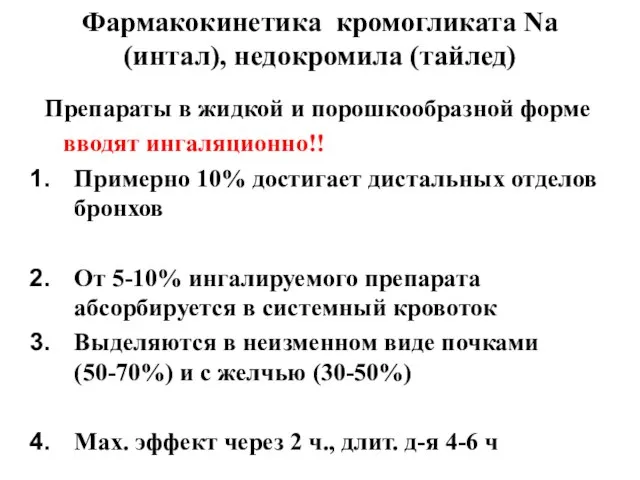 Фармакокинетика кромогликата Na (интал), недокромила (тайлед)

Препараты в жидкой и порошкообразной форме вводят ингаляционно!!

1. Примерно 10% достигает дистальных отделов бронхов

2. От 5-10% ингалируемого препарата абсорбируется в системный кровоток

3. Выделяются в неизменном виде почками (50-70%) и с желчью (30-50%)

4. Мах. эффект через 2 ч., длит. д-я 4-6 ч